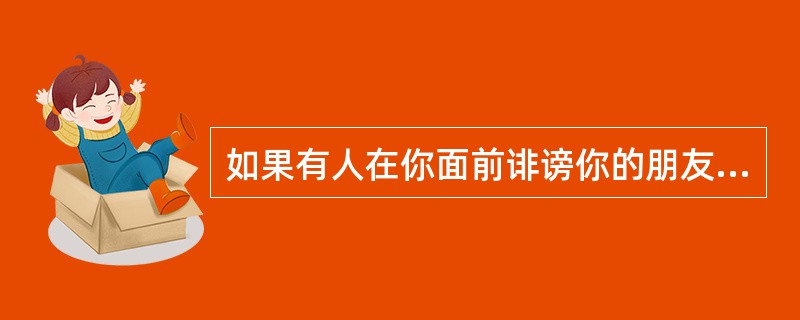 如果有人在你面前诽谤你的朋友...